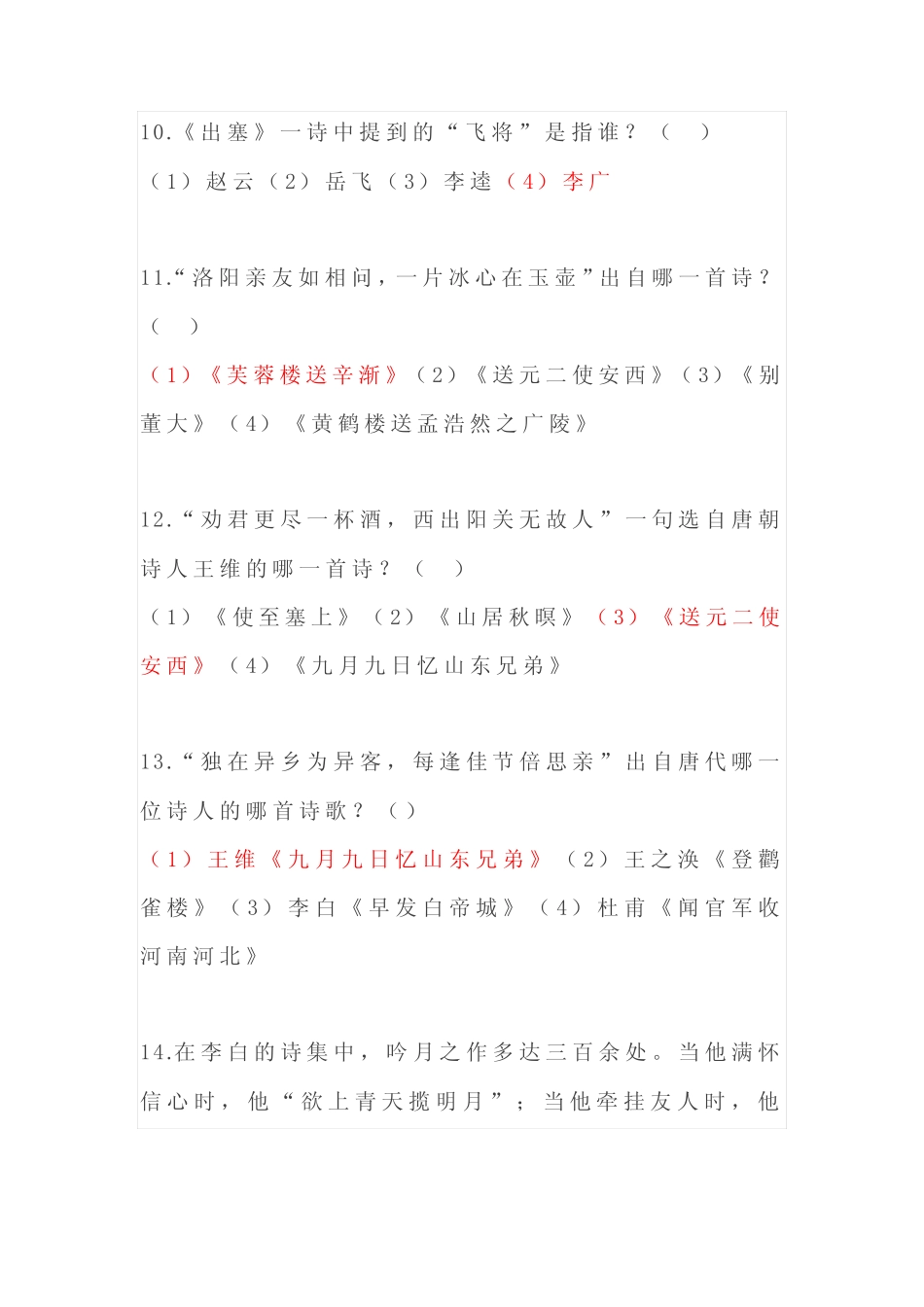 10.《出塞》一诗中提到的“飞将”是指谁？（ ）

（1）赵云（2）岳飞（3）李逵（4）李广

11.“洛阳亲友如相问，一片冰心在玉壶”出自哪一首诗？（ ）

（1）《芙蓉楼送辛渐》（2）《送元二使安西》（3）《别董大》（4）《黄鹤楼送孟浩然之广陵》

12.“劝君更尽一杯酒，西出阳关无故人”一句选自唐朝诗人王维的哪一首诗？（ ）

（1）《使至塞上》（2）《山居秋暝》（3）《送元二使安西》（4）《九月九日忆山东兄弟》

13.“独在异乡为异客，每逢佳节倍思亲”出自唐代哪一位诗人的哪首诗歌？（）

（1）王维《九月九日忆山东兄弟》（2）王之涣《登鹳雀楼》（3）李白《早发白帝城》（4）杜甫《闻官军收河南河北》

14.在李白的诗集中，吟月之作多达三百余处。当他满怀信心时，他“欲上青天揽明月”；当他牵挂友人时，他